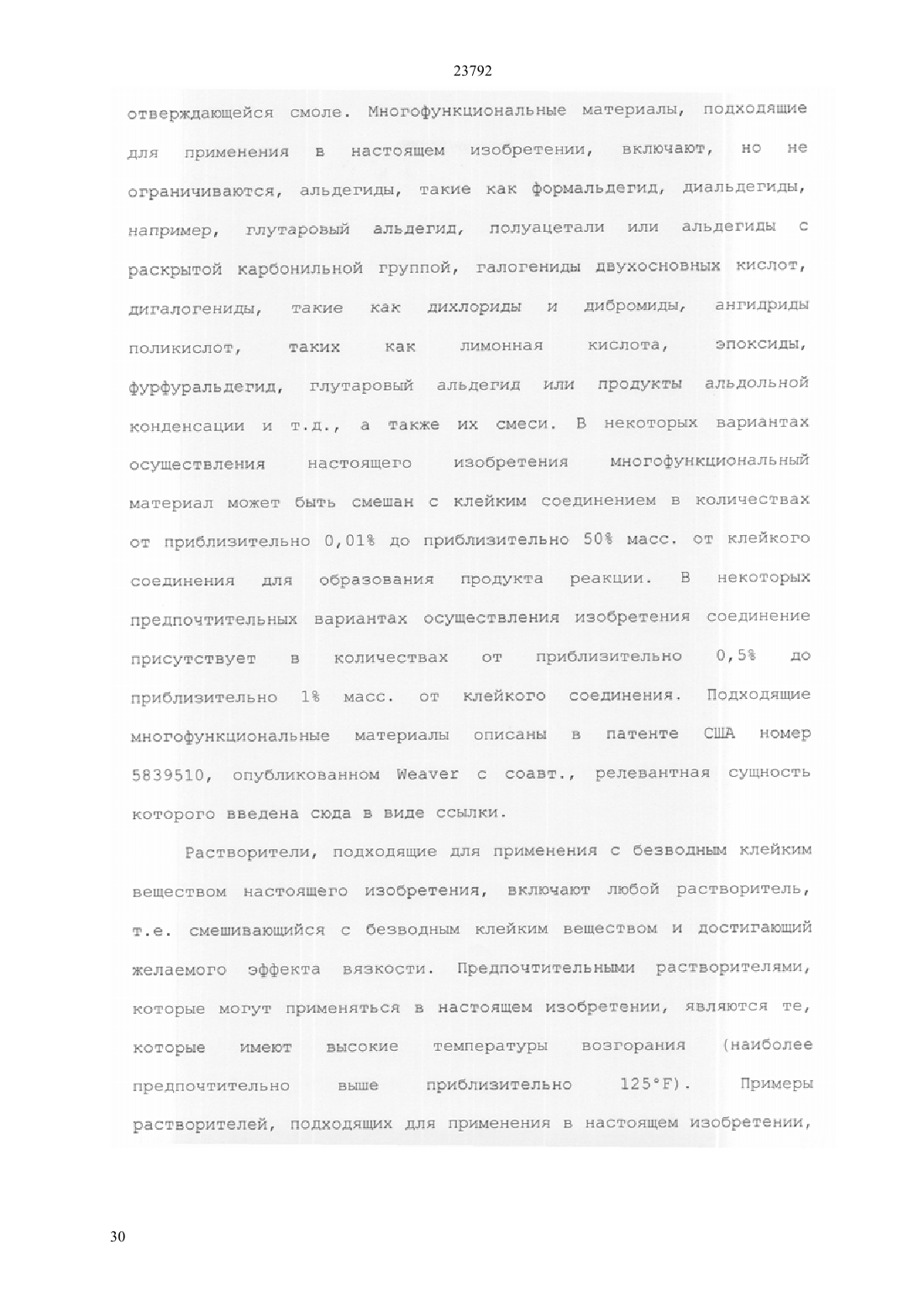 23792

отверждающейся смоле. Многофункциональные материалы, подходящие для применения в настоящем изобретении, включают, но не ограничиваются, альдегиды, такие как формальдегид, диальдегиды, например, глутаровый альдегид, полуацетали или альдегиды с раскрытой карбонильной группой, галогениды двухосновных кислот, дигалогениды, такие как дихлориды и дибромиды, ангидриды поликислот, таких как лимонная кислота, эпоксиды, фурфуральдегид, глутаровый альдегид или продукты альдольной конденсации и т.д., а также их смеси. В некоторых вариантах осуществления настоящего изобретения многофункциональный материал может быть смешан с клейким соединением в количествах от приблизительно 0,01% до приблизительно 50% масс. от клейкого соединения для образования продукта реакции. В некоторых предпочтительных вариантах осуществления изобретения соединение присутствует в количествах от приблизительно 0,5% до приблизительно 1% масс. от клейкого соединения. Подходящие многофункциональные материалы описаны в патенте США номер 5839510, опубликованном Weaver с соавт., релевантная сущность которого введена сюда в виде ссылки.

Растворители, подходящие для применения с безводным клейким веществом настоящего изобретения, включают любой растворитель, т.е. смешивающийся с безводным клейким веществом и достигающий желаемого эффекта вязкости. Предпочтительными растворителями, которые могут применяться в настоящем изобретении, являются те, которые имеют высокие температуры возгорания (наиболее предпочтительно выше приблизительно 125°F). Примеры растворителей, подходящих для применения в настоящем изобретении,

30